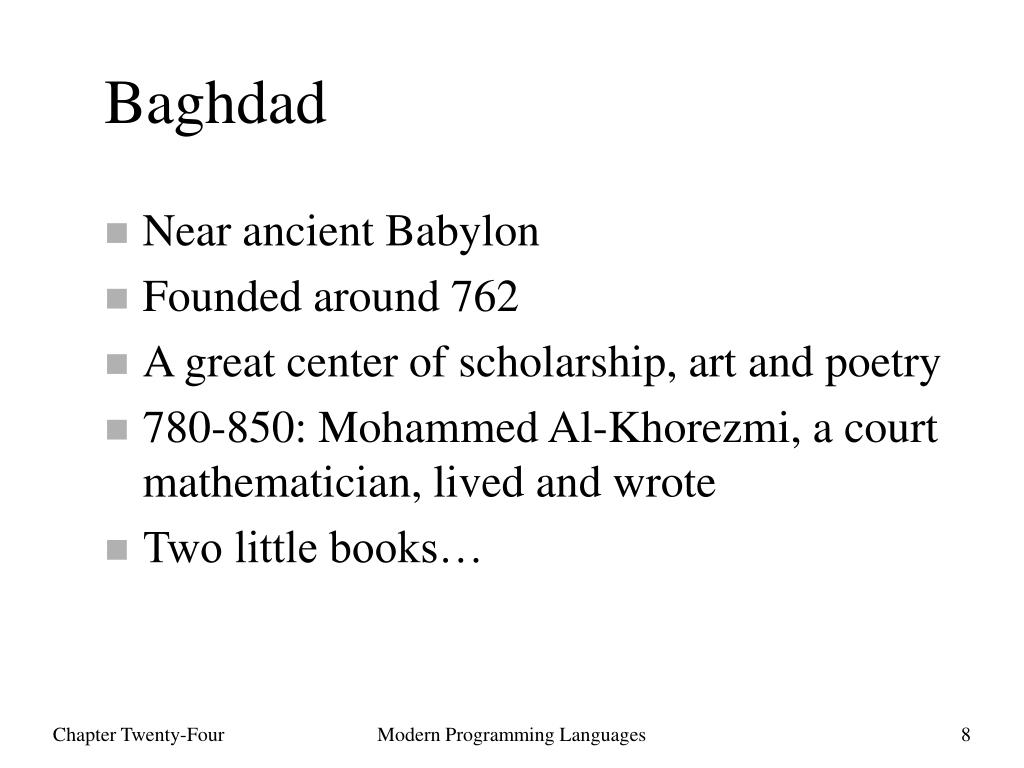 Baghdad

- Near ancient Babylon
- Founded around 762
- A great center of scholarship, art and poetry
- 780-850: Mohammed Al-Khorezmi, a court mathematician, lived and wrote
- Two little books…

Chapter Twenty-Four

Modern Programming Languages

8